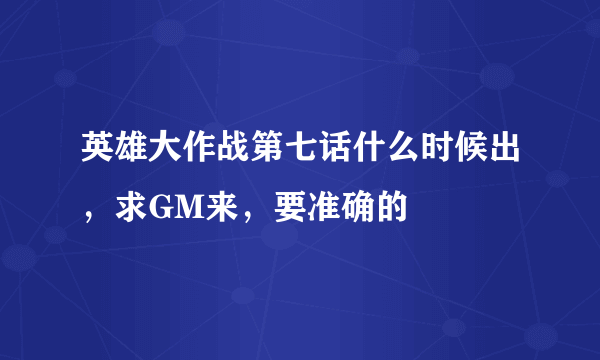 英雄大作战第七话什么时候出，求GM来，要准确的